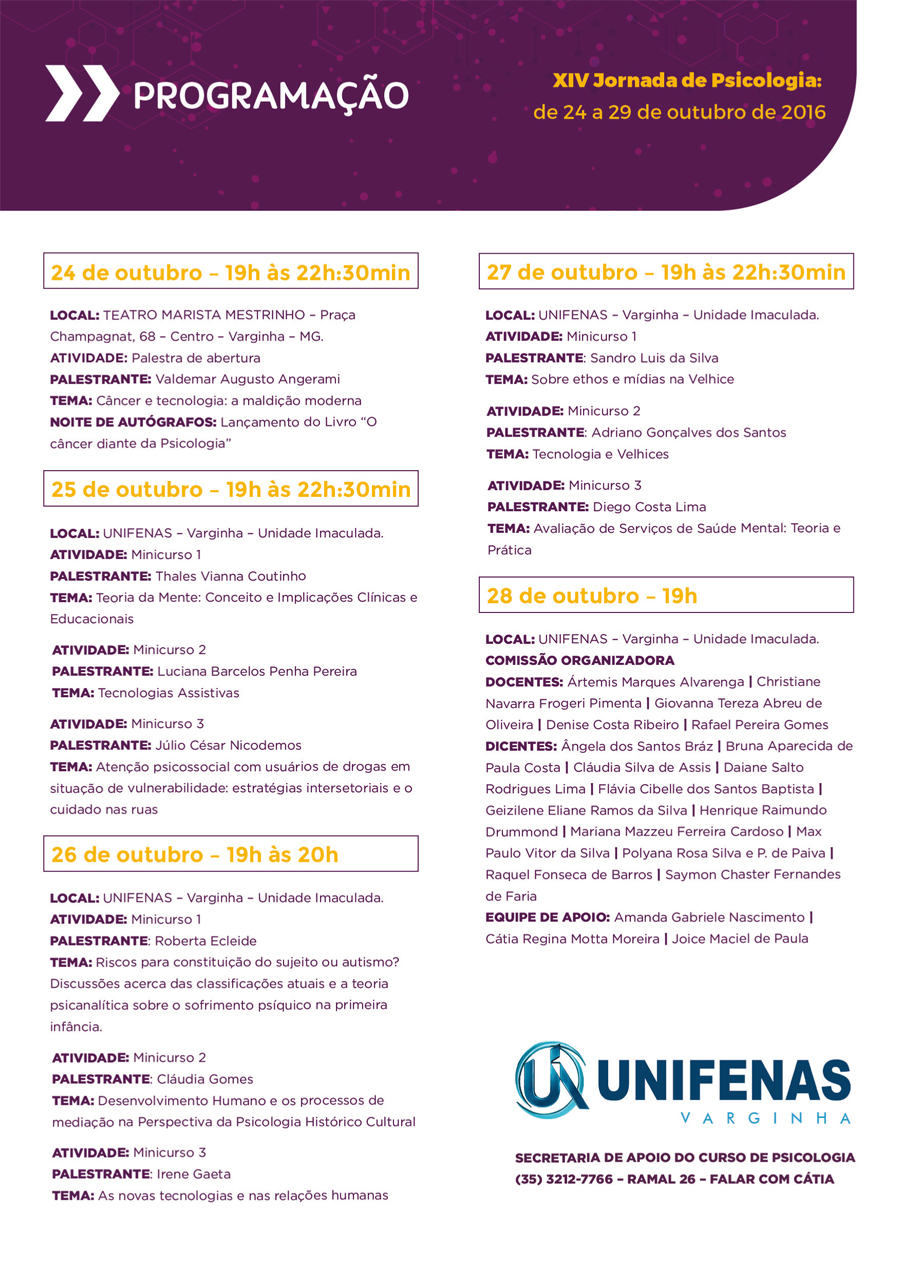 PROGRAMAÇÃO

XIV Jornada de Psicologia:
de 24 a 29 de outubro de 2016

24 de outubro – 19h às 22h:30min

LOCAL: TEATRO MARISTA MESTRINHO – Praça Champagnat, 68 – Centro – Varginha – MG.
ATIVIDADE: Palestra de abertura
PALESTRANTE: Valdemar Augusto Angerami
TEMA: Câncer e tecnologia: a maldição moderna
NOITE DE AUTÓGRAFOS: Lançamento do Livro "O câncer diante da Psicologia"

25 de outubro – 19h às 22h:30min

LOCAL: UNIFENAS – Varginha – Unidade Imaculada.
ATIVIDADE: Minicurso 1
PALESTRANTE: Thales Vianna Coutinho
TEMA: Teoria da Mente: Conceito e Implicações Clínicas e Educacionais

ATIVIDADE: Minicurso 2
PALESTRANTE: Luciana Barcelos Penha Pereira
TEMA: Tecnologias Assistivas

ATIVIDADE: Minicurso 3
PALESTRANTE: Júlio César Nicodemos
TEMA: Atenção psicossocial com usuários de drogas em situação de vulnerabilidade: estratégias intersetoriais e o cuidado nas ruas

26 de outubro – 19h às 20h

LOCAL: UNIFENAS – Varginha – Unidade Imaculada.
ATIVIDADE: Minicurso 1
PALESTRANTE: Roberta Ecleide
TEMA: Riscos para constituição do sujeito ou autismo? Discussões acerca das classificações atuais e a teoria psicanalítica sobre o sofrimento psíquico na primeira infância.

ATIVIDADE: Minicurso 2
PALESTRANTE: Cláudia Gomes
TEMA: Desenvolvimento Humano e os processos de mediação na Perspectiva da Psicologia Histórico Cultural

ATIVIDADE: Minicurso 3
PALESTRANTE: Irene Gaeta
TEMA: As novas tecnologias e nas relações humanas

27 de outubro – 19h às 22h:30min

LOCAL: UNIFENAS – Varginha – Unidade Imaculada.
ATIVIDADE: Minicurso 1
PALESTRANTE: Sandro Luis da Silva
TEMA: Sobre ethos e mídias na Velhice

ATIVIDADE: Minicurso 2
PALESTRANTE: Adriano Gonçalves dos Santos
TEMA: Tecnologia e Velhices

ATIVIDADE: Minicurso 3
PALESTRANTE: Diego Costa Lima
TEMA: Avaliação de Serviços de Saúde Mental: Teoria e Prática

28 de outubro – 19h

LOCAL: UNIFENAS – Varginha – Unidade Imaculada.
COMISSÃO ORGANIZADORA
DOCENTES: Ártemis Marques Alvarenga | Christiane Navarra Frogeri Pimenta | Giovanna Tereza Abreu de Oliveira | Denise Costa Ribeiro | Rafael Pereira Gomes
DICENTES: Ângela dos Santos Bráz | Bruna Aparecida de Paula Costa | Cláudia Silva de Assis | Daiane Salto Rodrigues Lima | Flávia Cibelle dos Santos Baptista | Geizilene Eliane Ramos da Silva | Henrique Raimundo Drummond | Mariana Mazzeu Ferreira Cardoso | Max Paulo Vitor da Silva | Polyana Rosa Silva e P. de Paiva | Raquel Fonseca de Barros | Saymon Chaster Fernandes de Faria
EQUIPE DE APOIO: Amanda Gabriele Nascimento | Cátia Regina Motta Moreira | Joice Maciel de Paula

UNIFENAS
VARGINHA

SECRETARIA DE APOIO DO CURSO DE PSICOLOGIA
(35) 3212-7766 – RAMAL 26 – FALAR COM CÁTIA